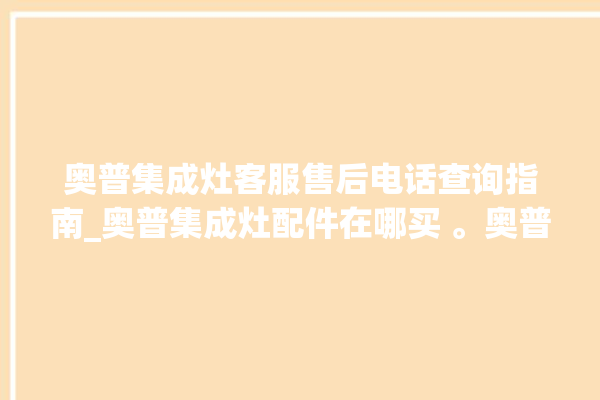 奥普集成灶客服售后电话查询指南_奥普集成灶配件在哪买 。奥普